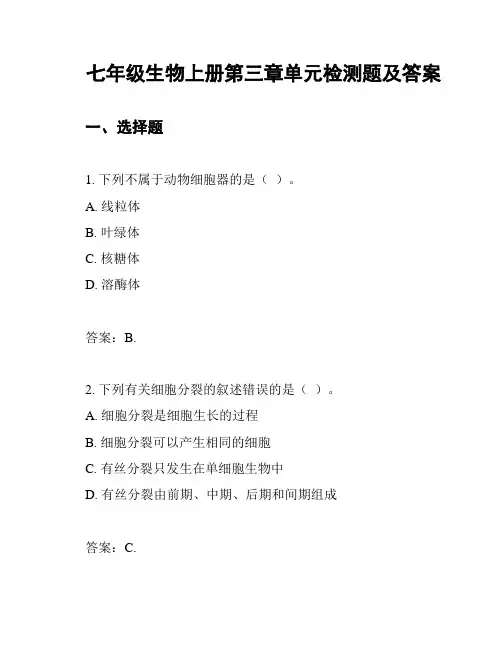 七年级生物上册第三章单元检测题及答案

一、选择题

1. 下列不属于动物细胞器的是（ ）。

A. 线粒体

B. 叶绿体

C. 核糖体

D. 溶酶体

答案：B.

2. 下列有关细胞分裂的叙述错误的是（ ）。

A. 细胞分裂是细胞生长的过程

B. 细胞分裂可以产生相同的细胞

C. 有丝分裂只发生在单细胞生物中

D. 有丝分裂由前期、中期、后期和间期组成

答案：C.